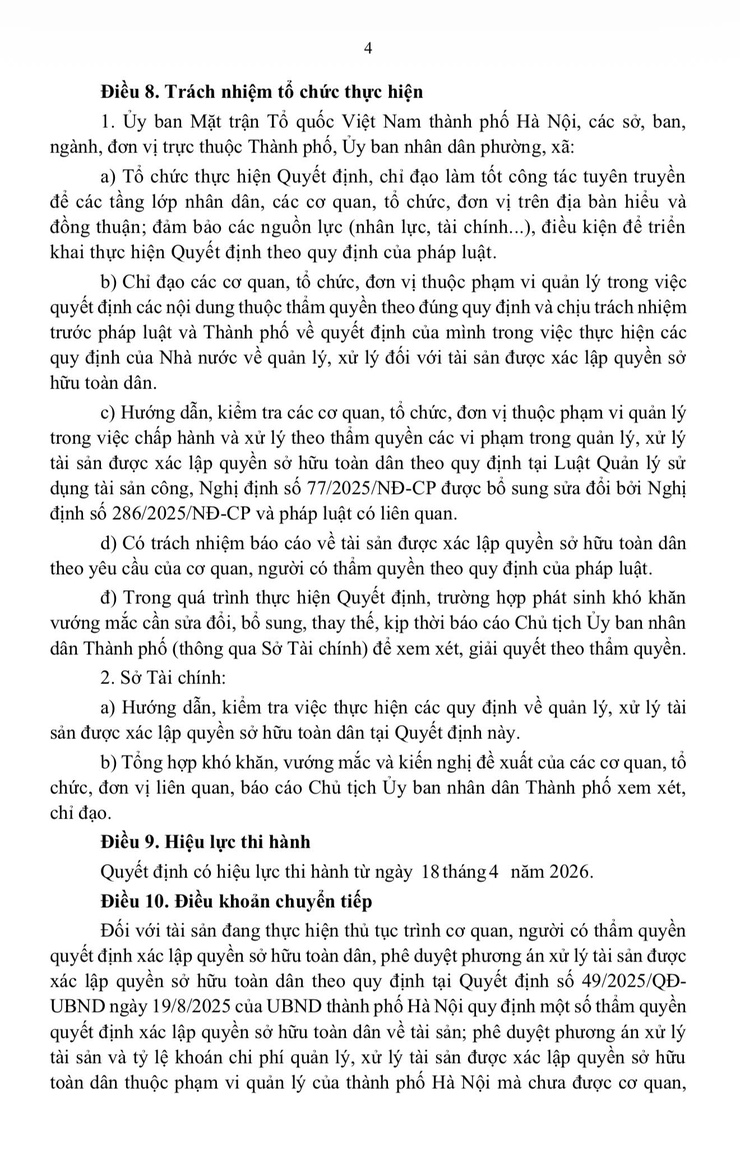 4

**Điều 8. Trách nhiệm tổ chức thực hiện**

1. Ủy ban Mặt trận Tổ quốc Việt Nam thành phố Hà Nội, các sở, ban, ngành, đơn vị trực thuộc Thành phố, Ủy ban nhân dân phường, xã:

a) Tổ chức thực hiện Quyết định, chỉ đạo làm tốt công tác tuyên truyền để các tầng lớp nhân dân, các cơ quan, tổ chức, đơn vị trên địa bàn hiểu và đồng thuận; đảm bảo các nguồn lực (nhân lực, tài chính...), điều kiện để triển khai thực hiện Quyết định theo quy định của pháp luật.

b) Chỉ đạo các cơ quan, tổ chức, đơn vị thuộc phạm vi quản lý trong việc quyết định các nội dung thuộc thẩm quyền theo đúng quy định và chịu trách nhiệm trước pháp luật và Thành phố về quyết định của mình trong việc thực hiện các quy định của Nhà nước về quản lý, xử lý đối với tài sản được xác lập quyền sở hữu toàn dân.

c) Hướng dẫn, kiểm tra các cơ quan, tổ chức, đơn vị thuộc phạm vi quản lý trong việc chấp hành và xử lý theo thẩm quyền các vi phạm trong quản lý, xử lý tài sản được xác lập quyền sở hữu toàn dân theo quy định tại Luật Quản lý sử dụng tài sản công, Nghị định số 77/2025/NĐ-CP được bổ sung sửa đổi bởi Nghị định số 286/2025/NĐ-CP và pháp luật có liên quan.

d) Có trách nhiệm báo cáo về tài sản được xác lập quyền sở hữu toàn dân theo yêu cầu của cơ quan, người có thẩm quyền theo quy định của pháp luật.

đ) Trong quá trình thực hiện Quyết định, trường hợp phát sinh khó khăn vướng mắc cần sửa đổi, bổ sung, thay thế, kịp thời báo cáo Chủ tịch Ủy ban nhân dân Thành phố (thông qua Sở Tài chính) để xem xét, giải quyết theo thẩm quyền.

2. Sở Tài chính:

a) Hướng dẫn, kiểm tra việc thực hiện các quy định về quản lý, xử lý tài sản được xác lập quyền sở hữu toàn dân tại Quyết định này.

b) Tổng hợp khó khăn, vướng mắc và kiến nghị đề xuất của các cơ quan, tổ chức, đơn vị liên quan, báo cáo Chủ tịch Ủy ban nhân dân Thành phố xem xét, chỉ đạo.

**Điều 9. Hiệu lực thi hành**

Quyết định có hiệu lực thi hành từ ngày 18 tháng 4 năm 2026.

**Điều 10. Điều khoản chuyển tiếp**

Đối với tài sản đang thực hiện thủ tục trình cơ quan, người có thẩm quyền quyết định xác lập quyền sở hữu toàn dân, phê duyệt phương án xử lý tài sản được xác lập quyền sở hữu toàn dân theo quy định tại Quyết định số 49/2025/QĐ-UBND ngày 19/8/2025 của UBND thành phố Hà Nội quy định một số thẩm quyền quyết định xác lập quyền sở hữu toàn dân về tài sản; phê duyệt phương án xử lý tài sản và tỷ lệ khoán chi phí quản lý, xử lý tài sản được xác lập quyền sở hữu toàn dân thuộc phạm vi quản lý của thành phố Hà Nội mà chưa được cơ quan,